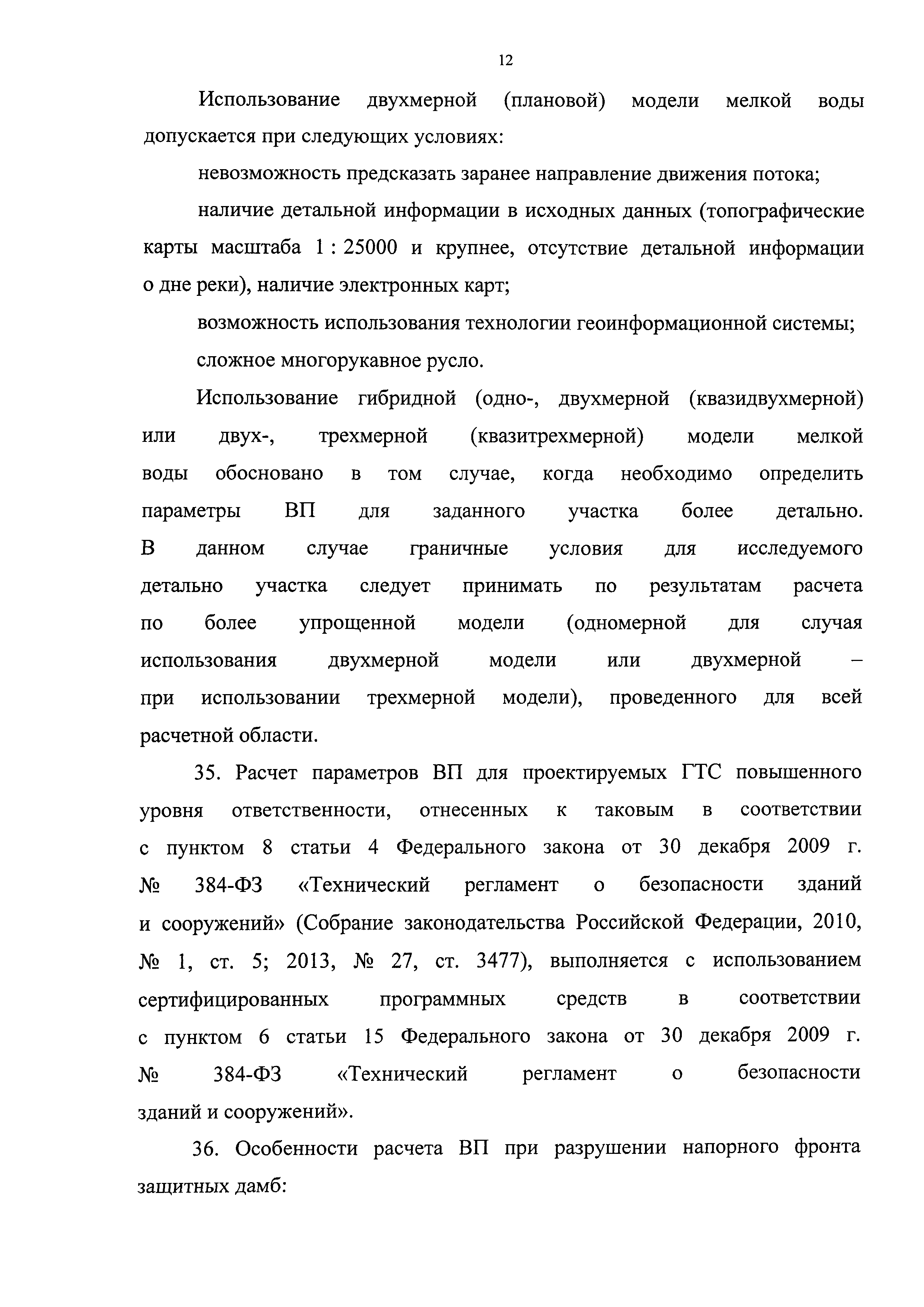 12

Использование двухмерной (плановой) модели мелкой воды допускается при следующих условиях:

невозможность предсказать заранее направление движения потока;

наличие детальной информации в исходных данных (топографические карты масштаба 1 : 25000 и крупнее, отсутствие детальной информации о дне реки), наличие электронных карт;

возможность использования технологии геоинформационной системы;

сложное многорукавное русло.

Использование гибридной (одно-, двухмерной (квазидвухмерной) или двух-, трехмерной (квазитрехмерной) модели мелкой воды обосновано в том случае, когда необходимо определить параметры ВП для заданного участка более детально. В данном случае граничные условия для исследуемого детально участка следует принимать по результатам расчета по более упрощенной модели (одномерной для случая использования двухмерной модели или двухмерной – при использовании трехмерной модели), проведенного для всей расчетной области.

35. Расчет параметров ВП для проектируемых ГТС повышенного уровня ответственности, отнесенных к таковым в соответствии с пунктом 8 статьи 4 Федерального закона от 30 декабря 2009 г. № 384-ФЗ «Технический регламент о безопасности зданий и сооружений» (Собрание законодательства Российской Федерации, 2010, № 1, ст. 5; 2013, № 27, ст. 3477), выполняется с использованием сертифицированных программных средств в соответствии с пунктом 6 статьи 15 Федерального закона от 30 декабря 2009 г. № 384-ФЗ «Технический регламент о безопасности зданий и сооружений».

36. Особенности расчета ВП при разрушении напорного фронта защитных дамб: